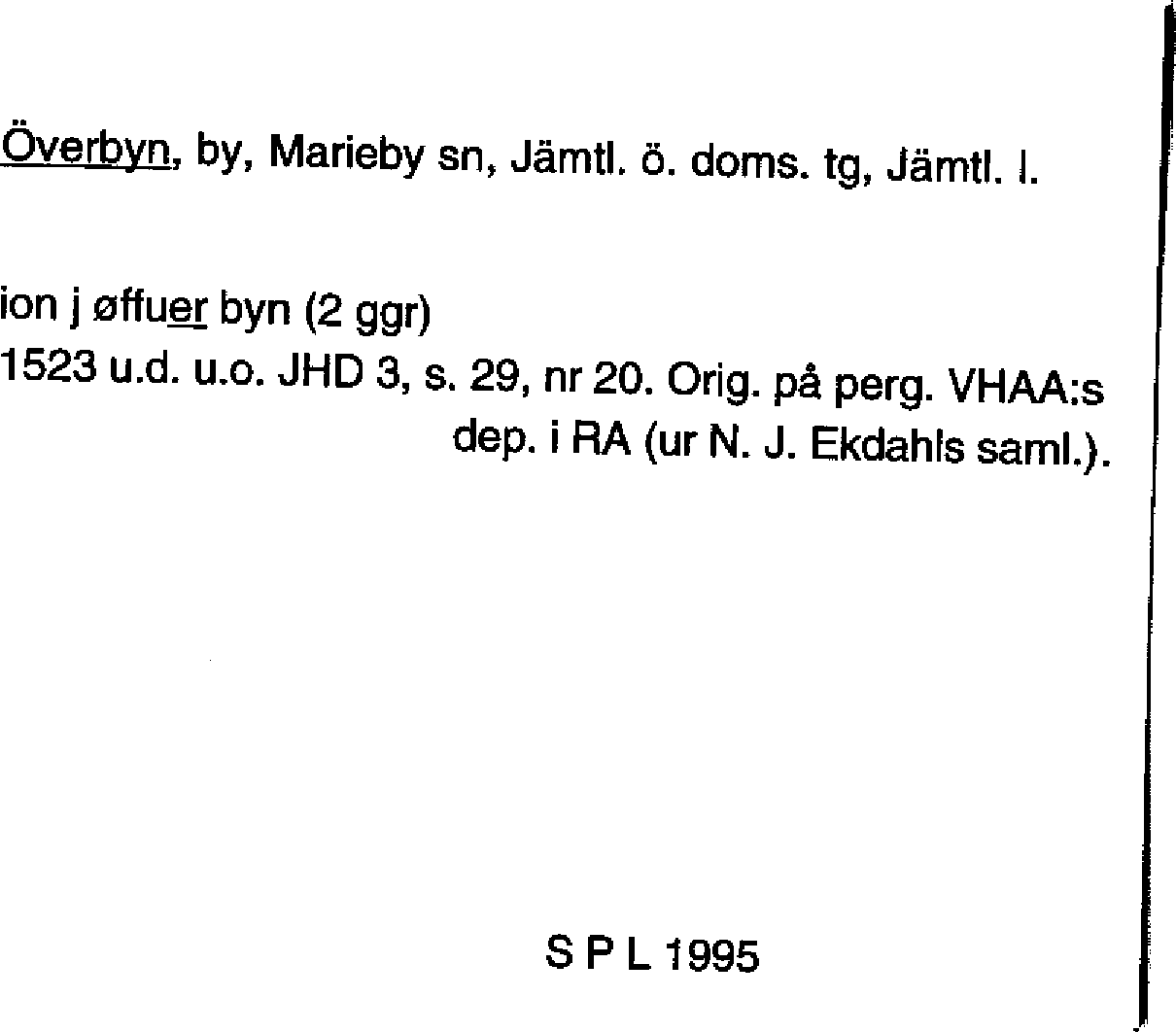 Överbyn, by, Marieby sn, Jämtl. ö. doms. tg, Jämtl. l.

ion j øffuer byn (2 ggr)
1523 u.d. u.o. JHD 3, s. 29, nr 20. Orig. på perg. VHAA:s dep. i RA (ur N. J. Ekdahls saml.).

S P L 1995